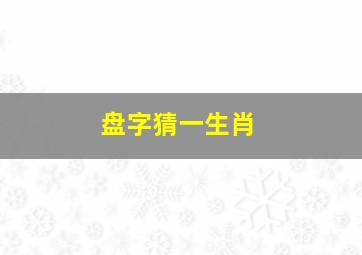 盘字猜一生肖